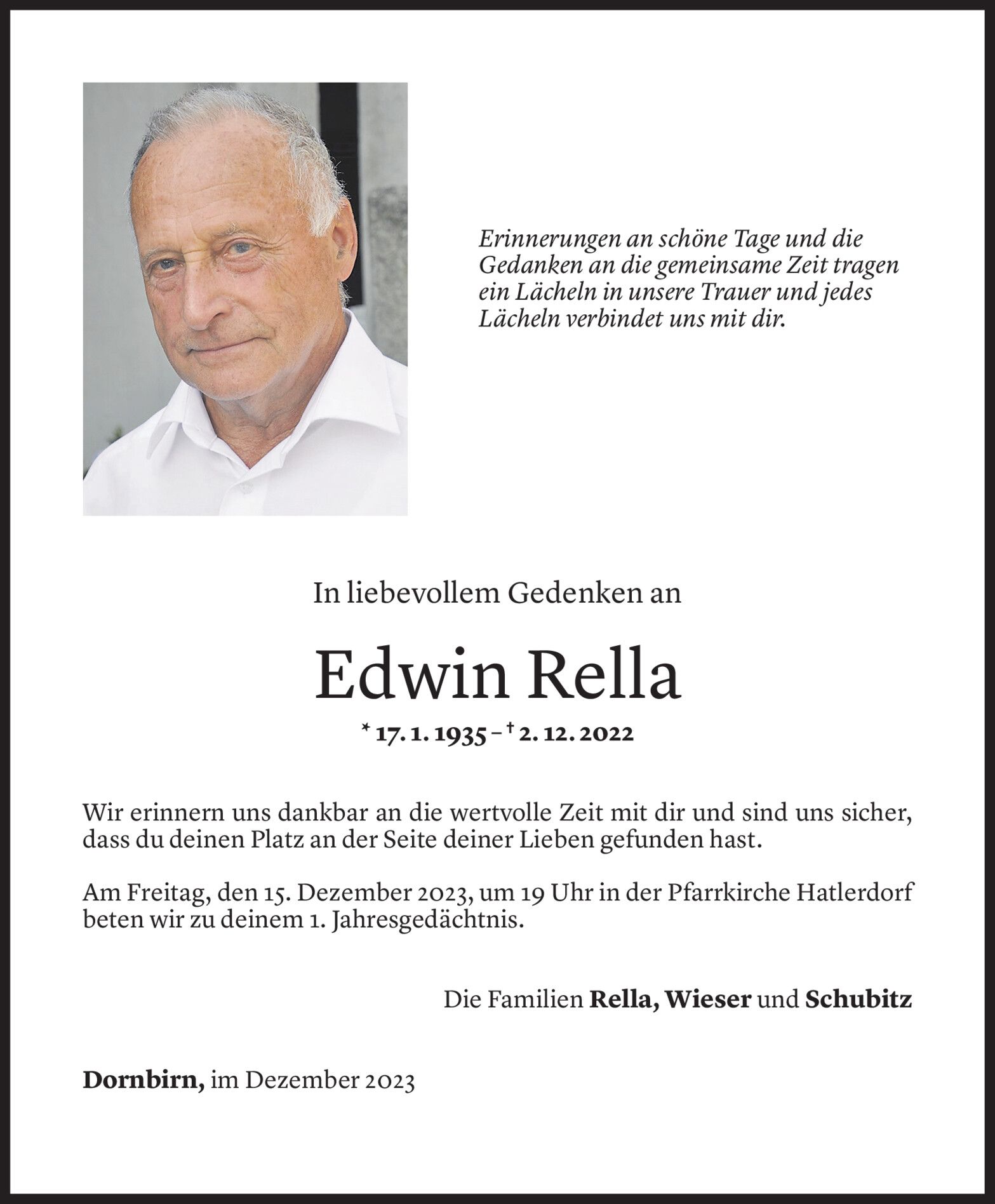 Erinnerungen an schöne Tage und die Gedanken an die gemeinsame Zeit tragen ein Lächeln in unsere Trauer und jedes Lächeln verbindet uns mit dir.

In liebevollem Gedenken an

Edwin Rella

* 17. 1. 1935 – † 2. 12. 2022

Wir erinnern uns dankbar an die wertvolle Zeit mit dir und sind uns sicher, dass du deinen Platz an der Seite deiner Lieben gefunden hast.

Am Freitag, den 15. Dezember 2023, um 19 Uhr in der Pfarrkirche Hatlerdorf beten wir zu deinem 1. Jahresgedächtnis.

Die Familien Rella, Wieser und Schubitz

Dornbirn, im Dezember 2023